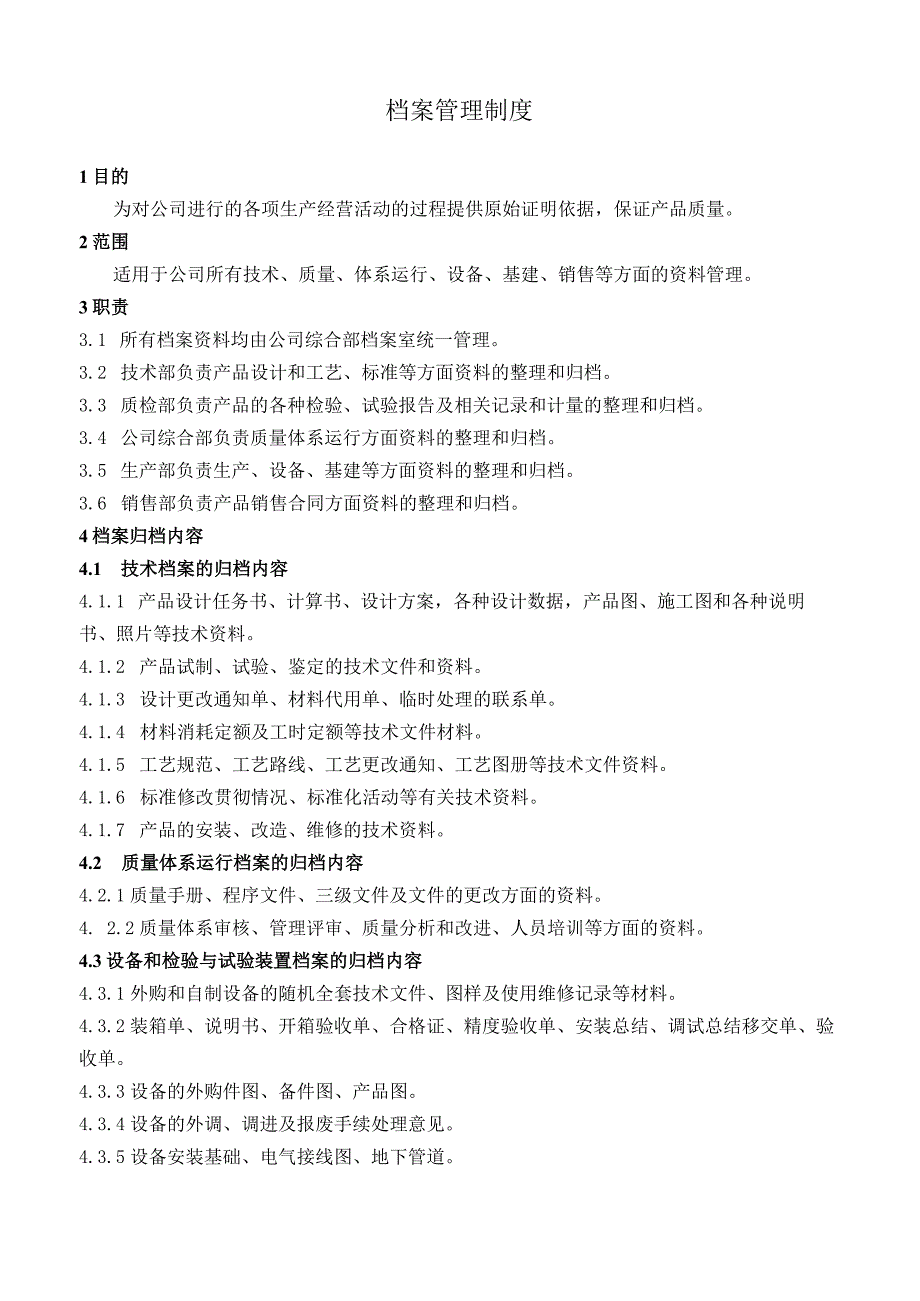 档案管理制度

1 目的

为对公司进行的各项生产经营活动的过程提供原始证明依据，保证产品质量。

2 范围

适用于公司所有技术、质量、体系运行、设备、基建、销售等方面的资料管理。

3 职责

3.1 所有档案资料均由公司综合部档案室统一管理。

3.2 技术部负责产品设计和工艺、标准等方面资料的整理和归档。

3.3 质检部负责产品的各种检验、试验报告及相关记录和计量的整理和归档。

3.4 公司综合部负责质量体系运行方面资料的整理和归档。

3.5 生产部负责生产、设备、基建等方面资料的整理和归档。

3.6 销售部负责产品销售合同方面资料的整理和归档。

4 档案归档内容

4.1 技术档案的归档内容

4.1.1 产品设计任务书、计算书、设计方案，各种设计数据，产品图、施工图和各种说明书、照片等技术资料。

4.1.2 产品试制、试验、鉴定的技术文件和资料。

4.1.3 设计更改通知单、材料代用单、临时处理的联系单。

4.1.4 材料消耗定额及工时定额等技术文件材料。

4.1.5 工艺规范、工艺路线、工艺更改通知、工艺图册等技术文件资料。

4.1.6 标准修改贯彻情况、标准化活动等有关技术资料。

4.1.7 产品的安装、改造、维修的技术资料。

4.2 质量体系运行档案的归档内容

4.2.1 质量手册、程序文件、三级文件及文件的更改方面的资料。

4. 2.2 质量体系审核、管理评审、质量分析和改进、人员培训等方面的资料。

4.3 设备和检验与试验装置档案的归档内容

4.3.1 外购和自制设备的随机全套技术文件、图样及使用维修记录等材料。

4.3.2 装箱单、说明书、开箱验收单、合格证、精度验收单、安装总结、调试总结移交单、验收单。

4.3.3 设备的外购件图、备件图、产品图。

4.3.4 设备的外调、调进及报废手续处理意见。

4.3.5 设备安装基础、电气接线图、地下管道。